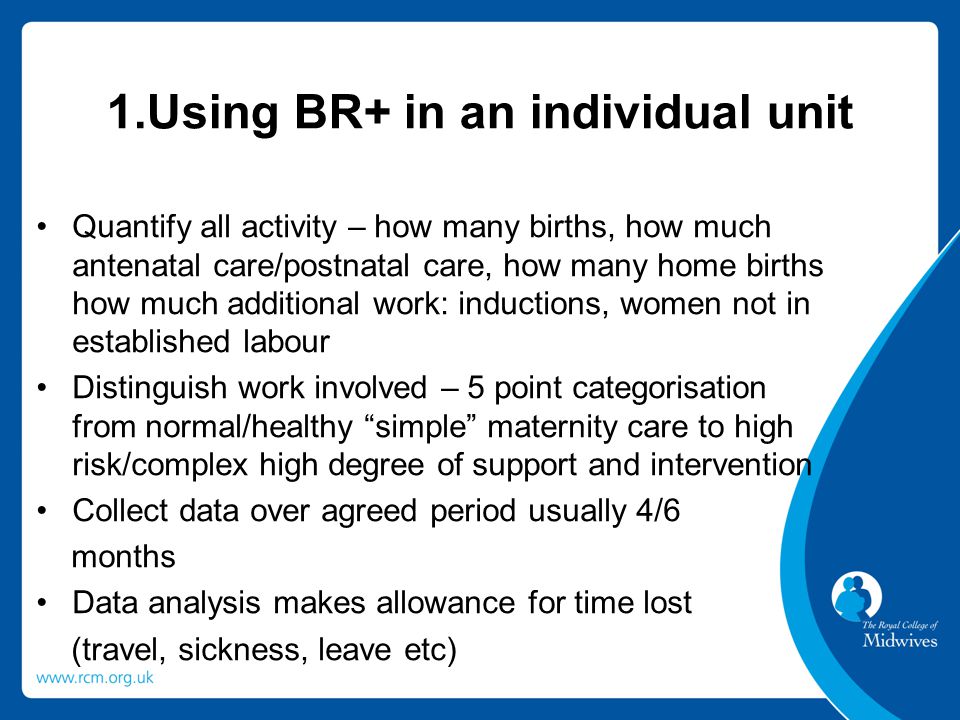 1.Using BR+ in an individual unit

• Quantify all activity – how many births, how much antenatal care/postnatal care, how many home births how much additional work: inductions, women not in established labour

• Distinguish work involved – 5 point categorisation from normal/healthy “simple” maternity care to high risk/complex high degree of support and intervention

• Collect data over agreed period usually 4/6 months

• Data analysis makes allowance for time lost (travel, sickness, leave etc)

www.rcm.org.uk

The Royal College of Midwives